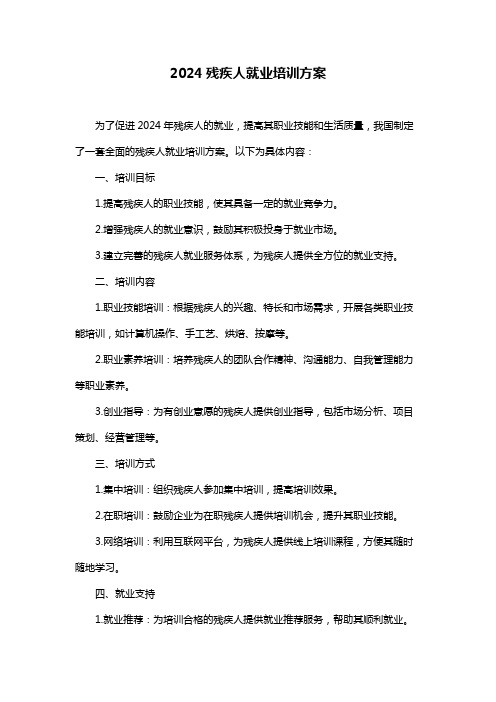 2024 残疾人就业培训方案

为了促进 2024 年残疾人的就业，提高其职业技能和生活质量，我国制定了一套全面的残疾人就业培训方案。以下为具体内容：

一、培训目标

1.提高残疾人的职业技能，使其具备一定的就业竞争力。

2.增强残疾人的就业意识，鼓励其积极投身于就业市场。

3.建立完善的残疾人就业服务体系，为残疾人提供全方位的就业支持。

二、培训内容

1.职业技能培训：根据残疾人的兴趣、特长和市场需求，开展各类职业技能培训，如计算机操作、手工艺、烘焙、按摩等。

2.职业素养培训：培养残疾人的团队合作精神、沟通能力、自我管理能力等职业素养。

3.创业指导：为有创业意愿的残疾人提供创业指导，包括市场分析、项目策划、经营管理等。

三、培训方式

1.集中培训：组织残疾人参加集中培训，提高培训效果。

2.在职培训：鼓励企业为在职残疾人提供培训机会，提升其职业技能。

3.网络培训：利用互联网平台，为残疾人提供线上培训课程，方便其随时随地学习。

四、就业支持

1.就业推荐：为培训合格的残疾人提供就业推荐服务，帮助其顺利就业。